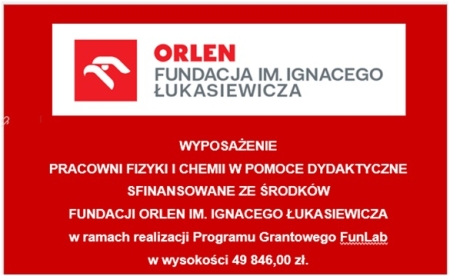 ORLEN
FUNDACJA IM. IGNACEGO ŁUKASIEWICZA

WYPOSAŻENIE
PRACOWNI FIZYKI I CHEMII W POMOCE DYDAKTYCZNE
SFINANSOWANE ZE ŚRODKÓW
FUNDACJI ORLEN IM. IGNACEGO ŁUKASIEWICZA
w ramach realizacji Programu Grantowego FunLab
w wysokości 49 846,00 zł.